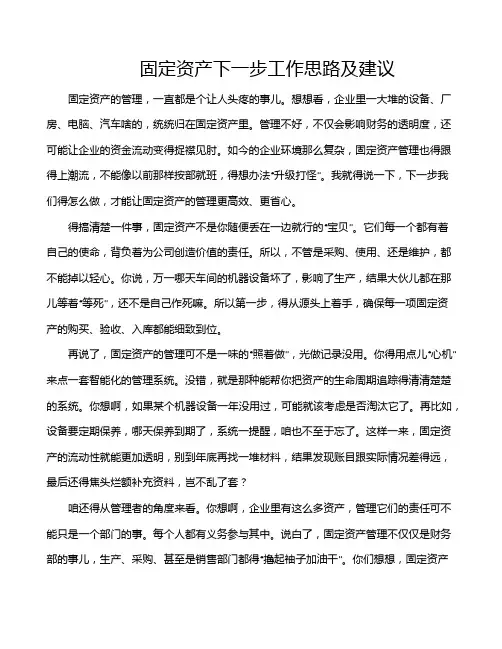 固定资产下一步工作思路及建议

固定资产的管理，一直都是个让人头疼的事儿。想想看，企业里一大堆的设备、厂房、电脑、汽车啥的，统统归在固定资产里。管理不好，不仅会影响财务的透明度，还可能让企业的资金流动变得捉襟见肘。如今的企业环境那么复杂，固定资产管理也得跟得上潮流，不能像以前那样按部就班，得想办法“升级打怪”。我就得说一下，下一步我们得怎么做，才能让固定资产的管理更高效、更省心。

得搞清楚一件事，固定资产不是你随便丢在一边就行的“宝贝”。它们每一个都有着自己的使命，背负着为公司创造价值的责任。所以，不管是采购、使用、还是维护，都不能掉以轻心。你说，万一哪天车间的机器设备坏了，影响了生产，结果大伙儿都在那儿等着“等死”，还不是自己作死嘛。所以第一步，得从源头上着手，确保每一项固定资产的购买、验收、入库都能细致到位。

再说了，固定资产的管理可不是一味的“照着做”，光做记录没用。你得用点儿“心机”来点一套智能化的管理系统。没错，就是那种能帮你把资产的生命周期追踪得清清楚楚的系统。你想啊，如果某个机器设备一年没用过，可能就该考虑是否淘汰它了。再比如，设备要定期保养，哪天保养到期了，系统一提醒，咱也不至于忘了。这样一来，固定资产的流动性就能更加透明，别到年底再找一堆材料，结果发现账目跟实际情况差得远，最后还得焦头烂额补充资料，岂不乱了套？

咱还得从管理者的角度来看。你想啊，企业里有这么多资产，管理它们的责任可不能只是一个部门的事。每个人都有义务参与其中。说白了，固定资产管理不仅仅是财务部的事儿，生产、采购、甚至是销售部门都得“撸起袖子加油干”。你们想想，固定资产